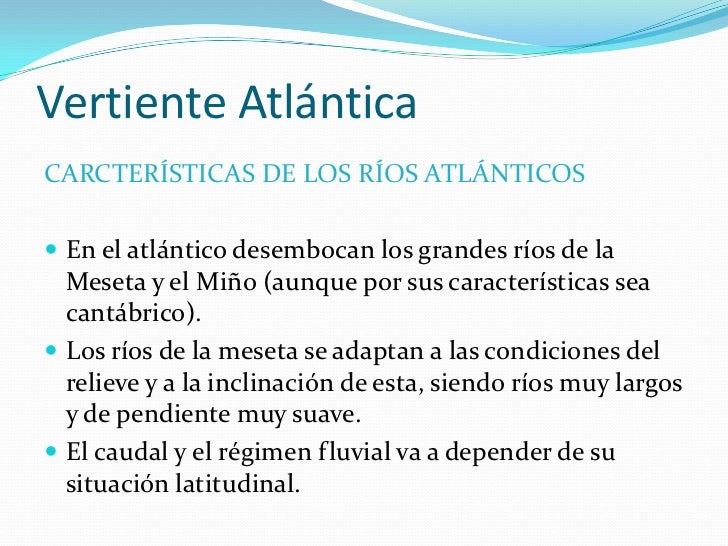 Vertiente Atlántica

CARCTERÍSTICAS DE LOS RÍOS ATLÁNTICOS

- En el atlántico desembocan los grandes ríos de la Meseta y el Miño (aunque por sus características sea cantábrico).
- Los ríos de la meseta se adaptan a las condiciones del relieve y a la inclinación de esta, siendo ríos muy largos y de pendiente muy suave.
- El caudal y el régimen fluvial va a depender de su situación latitudinal.